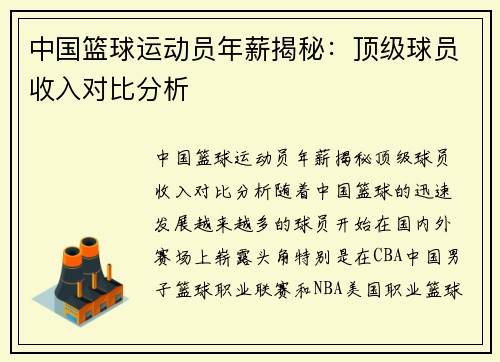 中国篮球运动员年薪揭秘：顶级球员收入对比分析

中国篮球运动员年薪揭秘顶级球员收入对比分析随着中国篮球的迅速发展越来越多的球员开始在国内外赛场上崭露头角特别是在CBA中国男子篮球职业联赛和NBA美国职业篮球